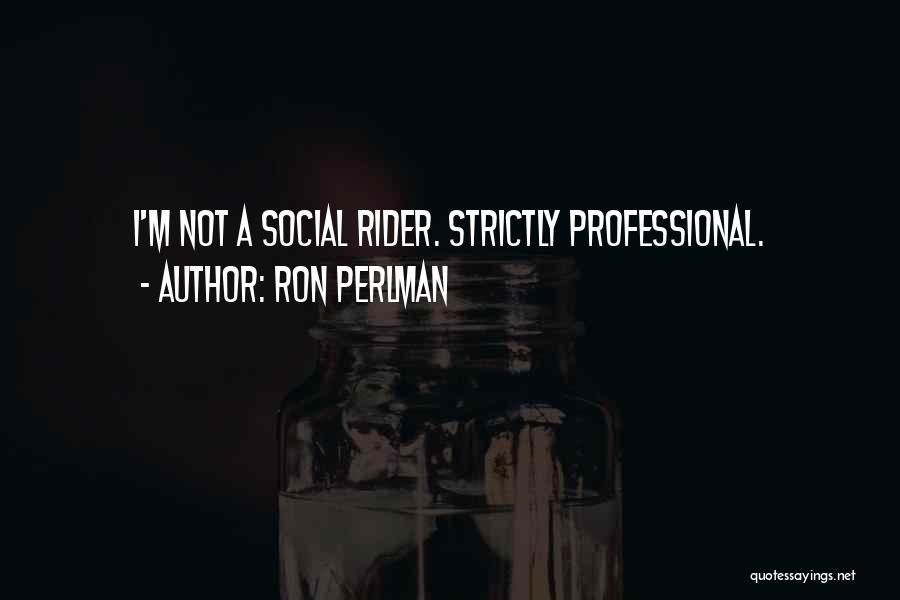 I'M NOT A SOCIAL RIDER. STRICTLY PROFESSIONAL.
- AUTHOR: RON PERLMAN

quotessayings.net